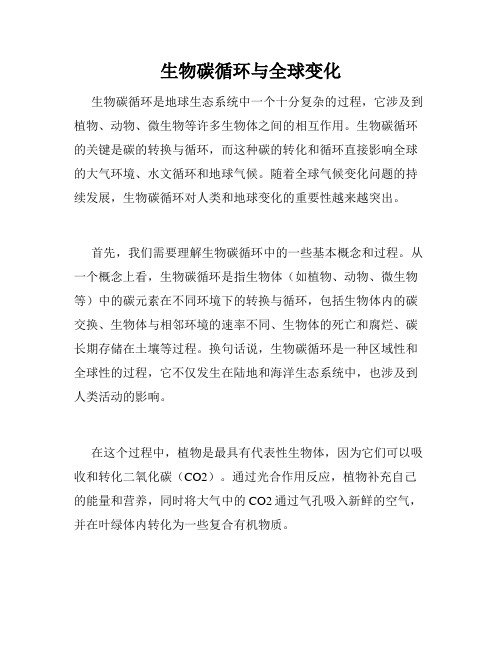 生物碳循环与全球变化

生物碳循环是地球生态系统中一个十分复杂的过程，它涉及到植物、动物、微生物等许多生物体之间的相互作用。生物碳循环的关键是碳的转换与循环，而这种碳的转化和循环直接影响全球的大气环境、水文循环和地球气候。随着全球气候变化问题的持续发展，生物碳循环对人类和地球变化的重要性越来越突出。

首先，我们需要理解生物碳循环中的一些基本概念和过程。从一个概念上看，生物碳循环是指生物体（如植物、动物、微生物等）中的碳元素在不同环境下的转换与循环，包括生物体内的碳交换、生物体与相邻环境的速率不同、生物体的死亡和腐烂、碳长期存储在土壤等过程。换句话说，生物碳循环是一种区域性和全球性的过程，它不仅发生在陆地和海洋生态系统中，也涉及到人类活动的影响。

在这个过程中，植物是最具有代表性生物体，因为它们可以吸收和转化二氧化碳（CO2）。通过光合作用反应，植物补充自己的能量和营养，同时将大气中的 CO2 通过气孔吸入新鲜的空气，并在叶绿体内转化为一些复合有机物质。